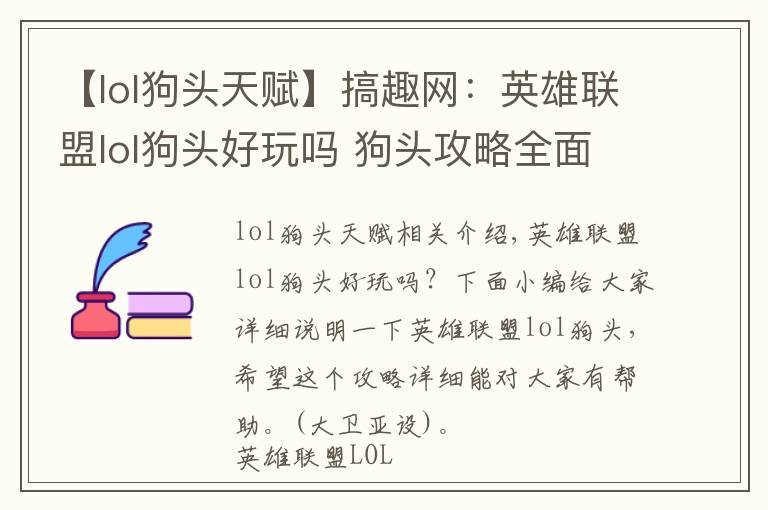 【lol狗头天赋】搞趣网：英雄联盟lol狗头好玩吗 狗头攻略全面

lol狗头天赋相关介绍，英雄联盟lol狗头好玩吗？下面小编给大家详细说明一下英雄联盟lol狗头，希望这个攻略详细能对大家有帮助。（大卫亚设）。
英雄联盟LOL